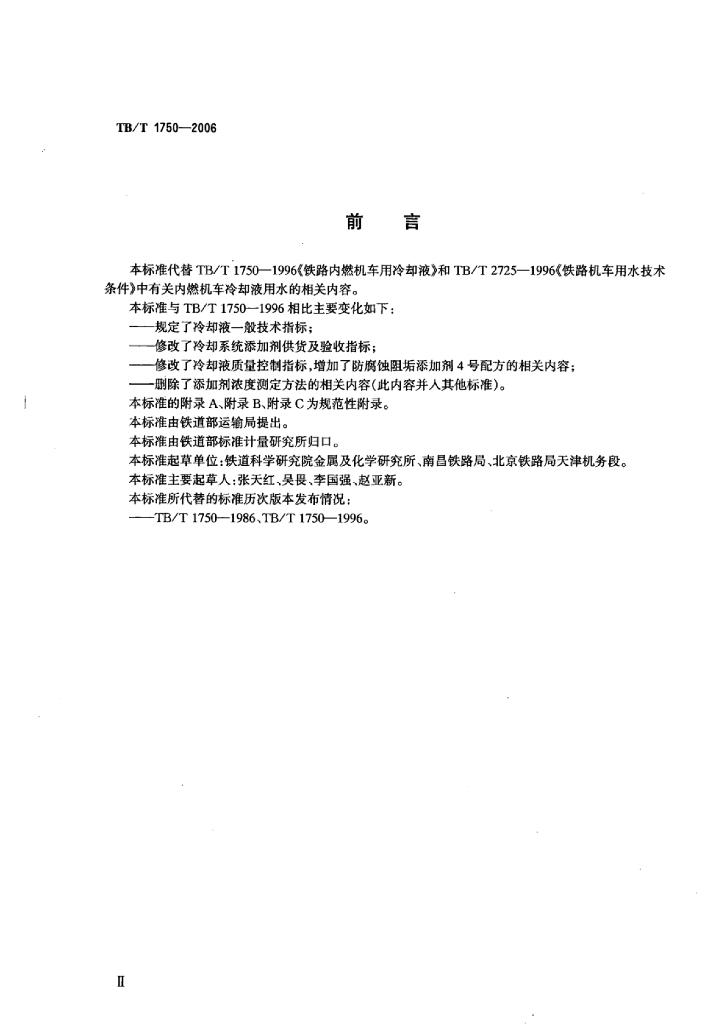 TB/T 1750—2006

前　言

本标准代替 TB/T 1750—1996《铁路内燃机车用冷却液》和 TB/T 2725—1996《铁路机车用水技术条件》中有关内燃机车冷却液用水的相关内容。

本标准与 TB/T 1750—1996 相比主要变化如下：

——规定了冷却液一般技术指标；

——修改了冷却系统添加剂供货及验收指标；

——修改了冷却液质量控制指标，增加了防腐蚀阻垢添加剂 4 号配方的相关内容；

——删除了添加剂浓度测定方法的相关内容(此内容并入其他标准)。

本标准的附录 A、附录 B、附录 C 为规范性附录。

本标准由铁道部运输局提出。

本标准由铁道部标准计量研究所归口。

本标准起草单位：铁道科学研究院金属及化学研究所、南昌铁路局、北京铁路局天津机务段。

本标准主要起草人：张天红、吴畏、李国强、赵亚新。

本标准所代替的标准历次版本发布情况：

——TB/T 1750—1986、TB/T 1750—1996。

Ⅱ